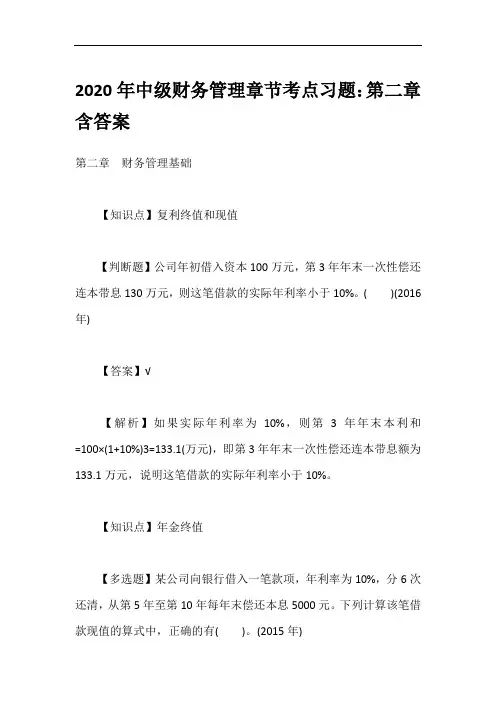 2020年中级财务管理章节考点习题:第二章含答案

第二章 财务管理基础

【知识点】复利终值和现值

【判断题】公司年初借入资本100万元，第3年年末一次性偿还连本带息130万元，则这笔借款的实际年利率小于10%。( )(2016年)

【答案】√

【解析】如果实际年利率为10%，则第3年年末本利和=100×(1+10%)3=133.1(万元)，即第3年年末一次性偿还连本带息额为133.1万元，说明这笔借款的实际年利率小于10%。

【知识点】年金终值

【多选题】某公司向银行借入一笔款项，年利率为10%，分6次还清，从第5年至第10年每年末偿还本息5000元。下列计算该笔借款现值的算式中，正确的有( )。(2015年)